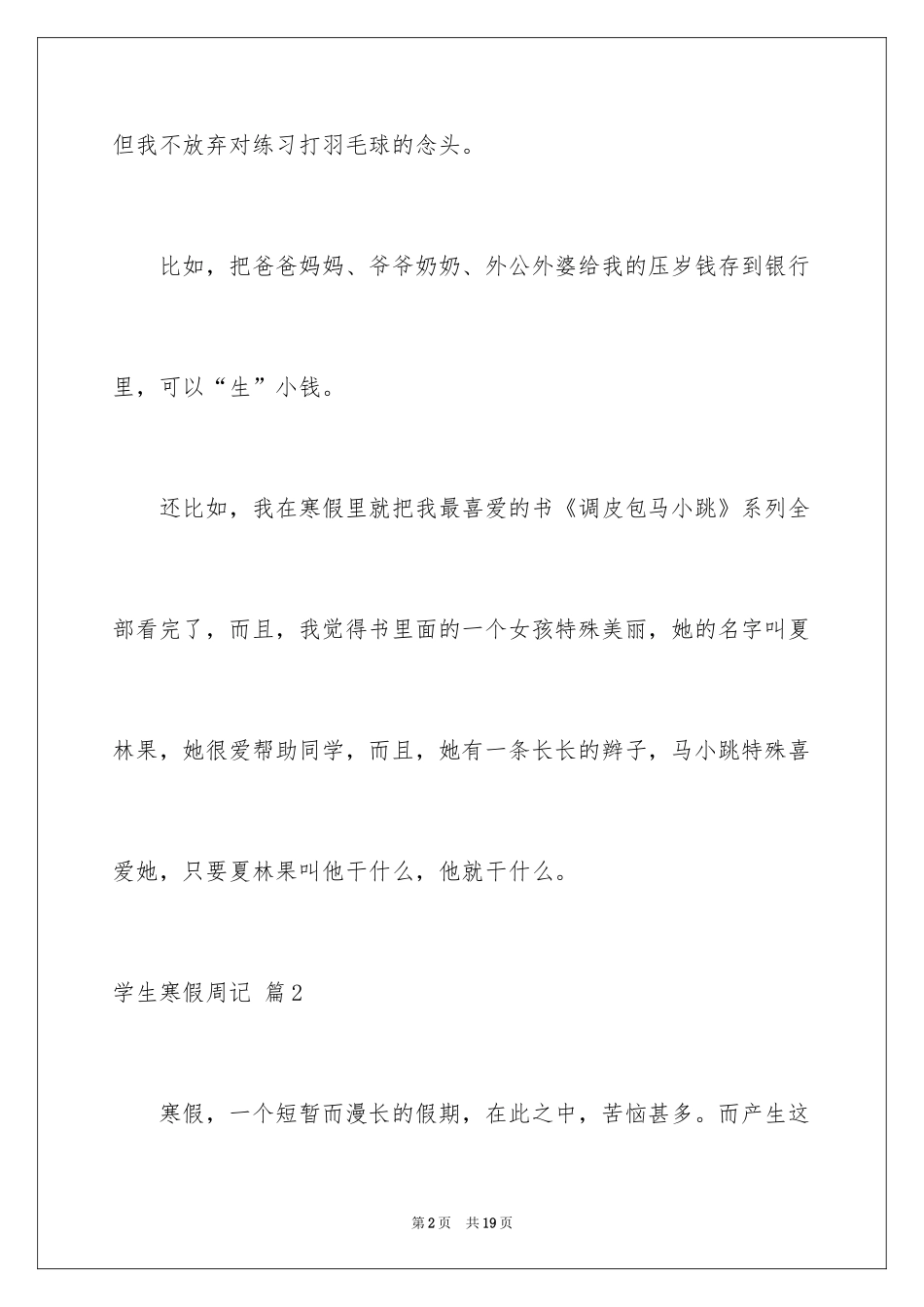 但我不放弃对练习打羽毛球的念头。

比如，把爸爸妈妈、爷爷奶奶、外公外婆给我的压岁钱存到银行里，可以“生”小钱。

还比如，我在寒假里就把我最喜爱的书《调皮包马小跳》系列全部看完了，而且，我觉得书里面的一个女孩特殊美丽，她的名字叫夏林果，她很爱帮助同学，而且，她有一条长长的辫子，马小跳特殊喜爱她，只要夏林果叫他干什么，他就干什么。

学生寒假周记 篇2

寒假，一个短暂而漫长的假期，在此之中，苦恼甚多。而产生这

第2页 共19页